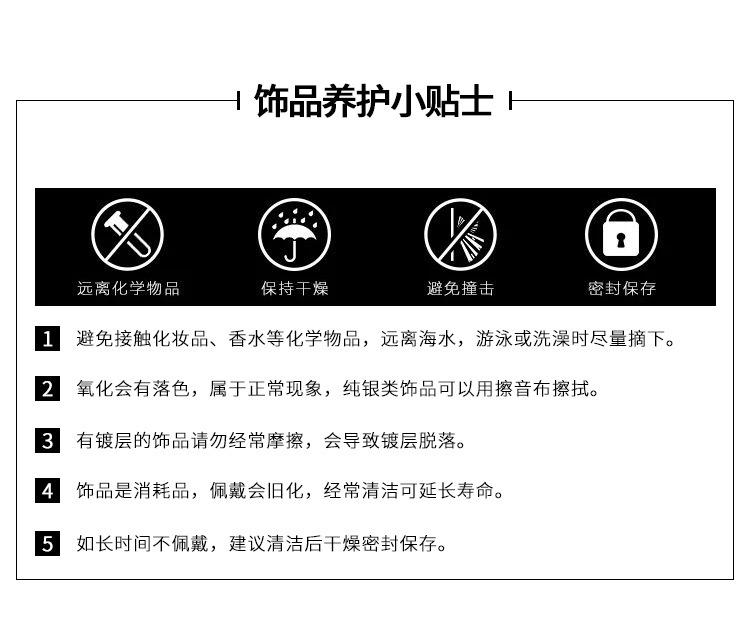 饰品养护小贴士

远离化学物品
保持干燥
避免撞击
密封保存

1 避免接触化妆品、香水等化学物品，远离海水，游泳或洗澡时尽量摘下。

2 氧化会有落色，属于正常现象，纯银类饰品可以用擦音布擦拭。

3 有镀层的饰品请勿经常摩擦，会导致镀层脱落。

4 饰品是消耗品，佩戴会旧化，经常清洁可延长寿命。

5 如长时间不佩戴，建议清洁后干燥密封保存。